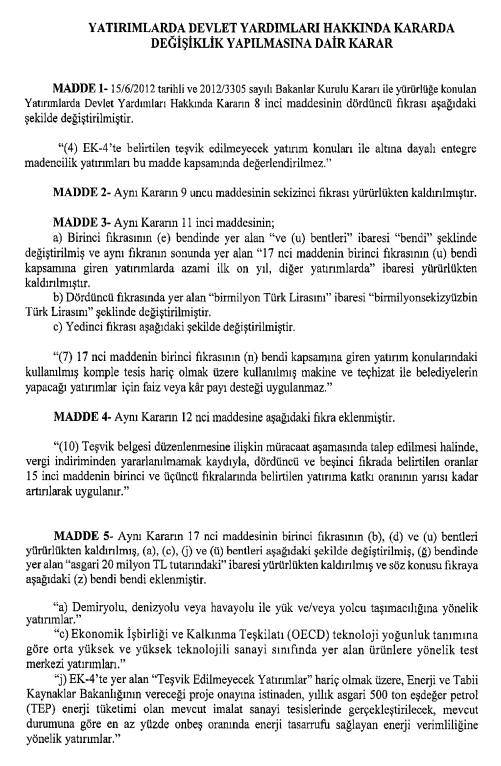 YATIRIMLARDA DEVLET YARDIMLARI HAKKINDA KARARDA DEĞİŞİKLİK YAPILMASINA DAİR KARAR

MADDE 1- 15/6/2012 tarihli ve 2012/3305 sayılı Bakanlar Kurulu Kararı ile yürürlüğe konulan Yatırımlarda Devlet Yardımları Hakkında Kararın 8 inci maddesinin dördüncü fıkrası aşağıdaki şekilde değiştirilmiştir.

"(4) EK-4'te belirtilen teşvik edilmeyecek yatırım konuları ile altına dayalı entegre madencilik yatırımları bu madde kapsamında değerlendirilmez."

MADDE 2- Aynı Kararın 9 uncu maddesinin sekizinci fıkrası yürürlükten kaldırılmıştır.

MADDE 3- Aynı Kararın 11 inci maddesinin;
a) Birinci fıkrasının (e) bendinde yer alan "ve (u) bentleri" ibaresi "bendi" şeklinde değiştirilmiş ve aynı fıkranın sonunda yer alan "17 nci maddenin birinci fıkrasının (u) bendi kapsamına giren yatırımlarda azami ilk on yıl, diğer yatırımlarda" ibaresi yürürlükten kaldırılmıştır.
b) Dördüncü fıkrasında yer alan "birmilyon Türk Lirasını" ibaresi "birmilyonsekizyüzbin Türk Lirasını" şeklinde değiştirilmiştir.
c) Yedinci fıkrası aşağıdaki şekilde değiştirilmiştir.

"(7) 17 nci maddenin birinci fıkrasının (n) bendi kapsamına giren yatırım konularındaki kullanılmış komple tesis hariç olmak üzere kullanılmış makine ve teçhizat ile belediyelerin yapacağı yatırımlar için faiz veya kâr payı desteği uygulanmaz."

MADDE 4- Aynı Kararın 12 nci maddesine aşağıdaki fıkra eklenmiştir.

"(10) Teşvik belgesi düzenlenmesine ilişkin müracaat aşamasında talep edilmesi halinde, vergi indiriminden yararlanılmamak kaydıyla, dördüncü ve beşinci fıkrada belirtilen oranlar 15 inci maddenin birinci ve üçüncü fıkralarında belirtilen yatırıma katkı oranının yarısı kadar artırılarak uygulanır."

MADDE 5- Aynı Kararın 17 nci maddesinin birinci fıkrasının (b), (d) ve (u) bentleri yürürlükten kaldırılmış, (a), (c), (j) ve (ü) bentleri aşağıdaki şekilde değiştirilmiş, (ğ) bendinde yer alan "asgari 20 milyon TL tutarındaki" ibaresi yürürlükten kaldırılmış ve söz konusu fıkraya aşağıdaki (z) bendi bendi eklenmiştir.

"a) Demiryolu, denizyolu veya havayolu ile yük ve/veya yolcu taşımacılığına yönelik yatırımlar."
"c) Ekonomik İşbirliği ve Kalkınma Teşkilatı (OECD) teknoloji yoğunluk tanımına göre orta yüksek ve yüksek teknolojili sanayi sınıfında yer alan ürünlere yönelik test merkezi yatırımları."
"j) EK-4'te yer alan "Teşvik Edilmeyecek Yatırımlar" hariç olmak üzere, Enerji ve Tabii Kaynaklar Bakanlığının vereceği proje onayına istinaden, yıllık asgari 500 ton eşdeğer petrol (TEP) enerji tüketimi olan mevcut imalat sanayi tesislerinde gerçekleştirilecek, mevcut durumuna göre en az yüzde onbeş oranında enerji tasarrufu sağlayan enerji verimliliğine yönelik yatırımlar."